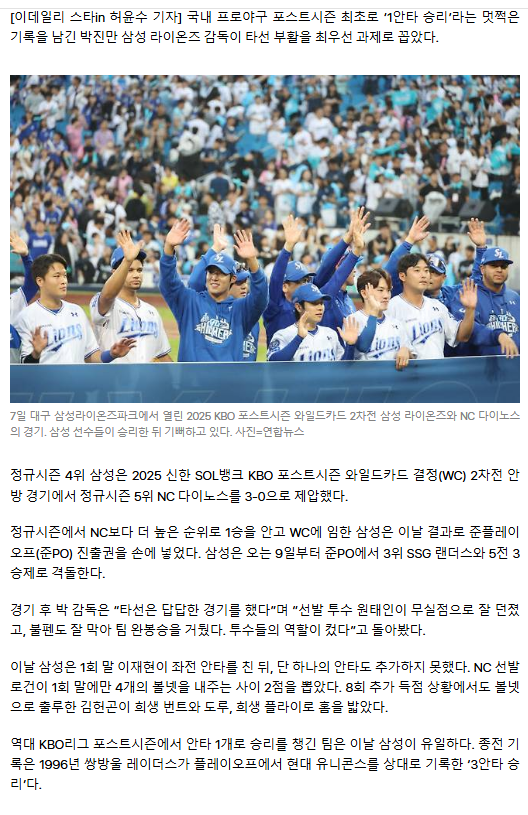 [이데일리 스타in 허윤수 기자] 국내 프로야구 포스트시즌 최초로 '1안타 승리'라는 멋쩍은 기록을 남긴 박진만 삼성 라이온즈 감독이 타선 부활을 최우선 과제로 꼽았다.

7일 대구 삼성라이온즈파크에서 열린 2025 KBO 포스트시즌 와일드카드 2차전 삼성 라이온즈와 NC 다이노스의 경기. 삼성 선수들이 승리한 뒤 기뻐하고 있다. 사진=연합뉴스

정규시즌 4위 삼성은 2025 신한 SOL뱅크 KBO 포스트시즌 와일드카드 결정(WC) 2차전 안방 경기에서 정규시즌 5위 NC 다이노스를 3-0으로 제압했다.

정규시즌에서 NC보다 더 높은 순위로 1승을 안고 WC에 임한 삼성은 이날 결과로 준플레이오프(준PO) 진출권을 손에 넣었다. 삼성은 오는 9일부터 준PO에서 3위 SSG 랜더스와 5전 3승제로 격돌한다.

경기 후 박 감독은 "타선은 답답한 경기를 했다"며 "선발 투수 원태인이 무실점으로 잘 던졌고, 불펜도 잘 막아 팀 완봉승을 거뒀다. 투수들의 역할이 컸다"고 돌아봤다.

이날 삼성은 1회 말 이재현이 좌전 안타를 친 뒤, 단 하나의 안타도 추가하지 못했다. NC 선발 로건이 1회 말에만 4개의 볼넷을 내주는 사이 2점을 뽑았다. 8회 추가 득점 상황에서도 볼넷으로 출루한 김헌곤이 희생 번트와 도루, 희생 플라이로 홈을 밟았다.

역대 KBO리그 포스트시즌에서 안타 1개로 승리를 챙긴 팀은 이날 삼성이 유일하다. 종전 기록은 1996년 쌍방울 레이더스가 플레이오프에서 현대 유니콘스를 상대로 기록한 '3안타 승리'다.